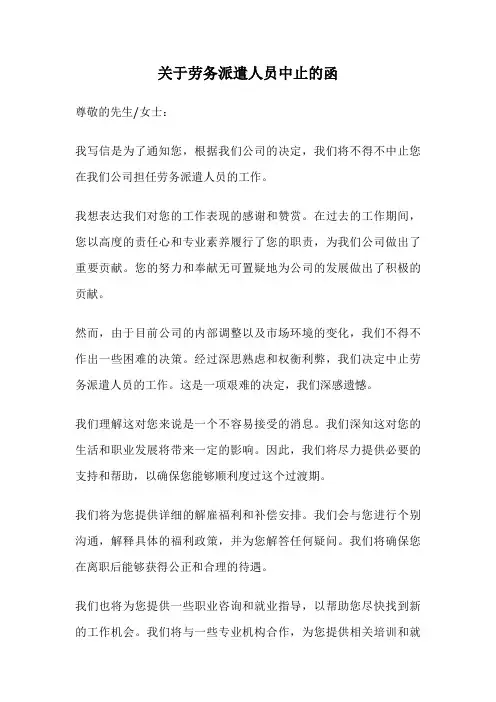 关于劳务派遣人员中止的函

尊敬的先生/女士：

我写信是为了通知您，根据我们公司的决定，我们将不得不中止您在我们公司担任劳务派遣人员的工作。

我想表达我们对您的工作表现的感谢和赞赏。在过去的工作期间，您以高度的责任心和专业素养履行了您的职责，为我们公司做出了重要贡献。您的努力和奉献无可置疑地为公司的发展做出了积极的贡献。

然而，由于目前公司的内部调整以及市场环境的变化，我们不得不作出一些困难的决策。经过深思熟虑和权衡利弊，我们决定中止劳务派遣人员的工作。这是一项艰难的决定，我们深感遗憾。

我们理解这对您来说是一个不容易接受的消息。我们深知这对您的生活和职业发展将带来一定的影响。因此，我们将尽力提供必要的支持和帮助，以确保您能够顺利度过这个过渡期。

我们将为您提供详细的解雇福利和补偿安排。我们会与您进行个别沟通，解释具体的福利政策，并为您解答任何疑问。我们将确保您在离职后能够获得公正和合理的待遇。

我们也将为您提供一些职业咨询和就业指导，以帮助您尽快找到新的工作机会。我们将与一些专业机构合作，为您提供相关培训和就